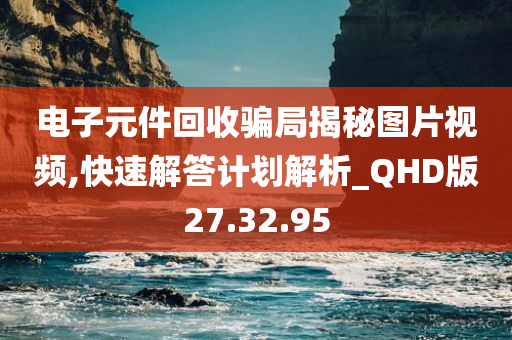 电子元件回收骗局揭秘图片视频,快速解答计划解析_QHD版27.32.95